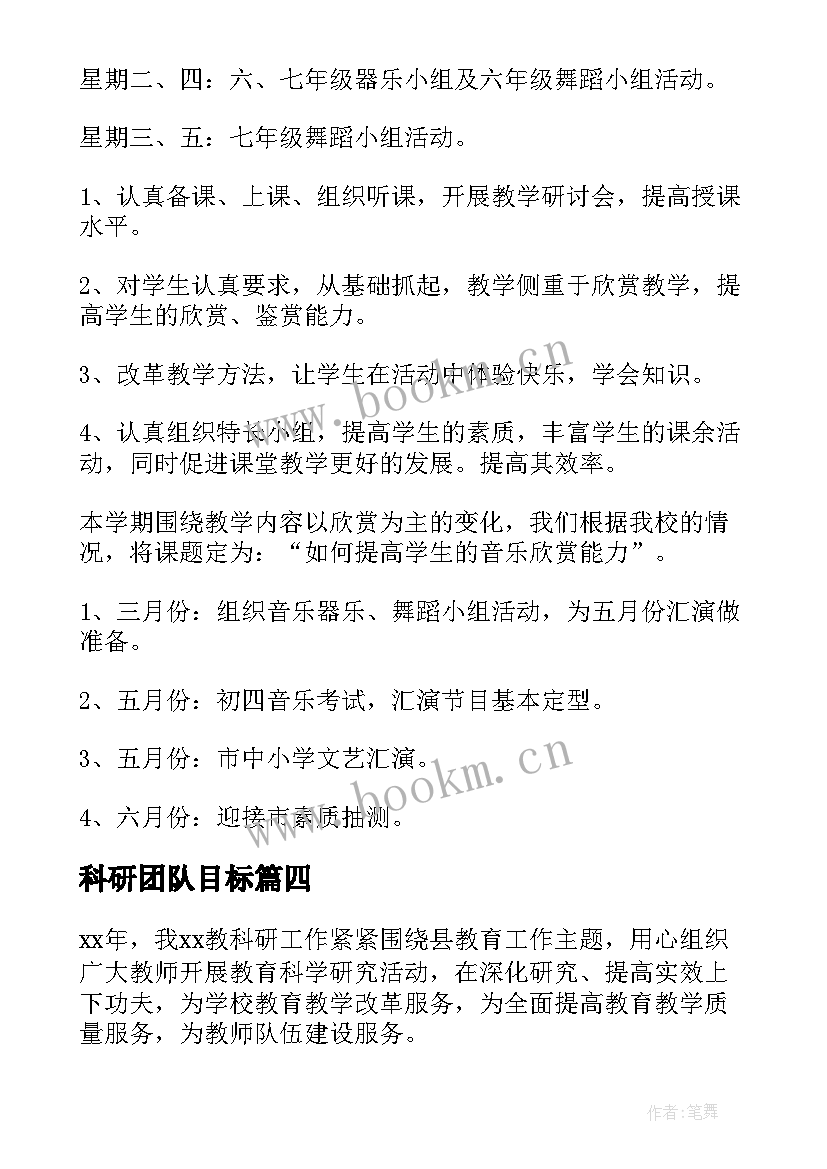 星期二、四：六、七年级器乐小组及六年级舞蹈小组活动。

星期三、五：七年级舞蹈小组活动。

1、认真备课、上课、组织听课，开展教学研讨会，提高授课水平。

2、对学生认真要求，从基础抓起，教学侧重于欣赏教学，提高学生的欣赏、鉴赏能力。

3、改革教学方法，让学生在活动中体验快乐，学会知识。

4、认真组织特长小组，提高学生的素质，丰富学生的课余活动，同时促进课堂教学更好的发展。提高其效率。

本学期围绕教学内容以欣赏为主的变化，我们根据我校的情况，将课题定为：“如何提高学生的音乐欣赏能力”。

1、三月份：组织音乐器乐、舞蹈小组活动，为五月份汇演做准备。

2、五月份：初四音乐考试，汇演节目基本定型。

3、五月份：市中小学文艺汇演。

4、六月份：迎接市素质抽测。

科研团队目标篇四

xx年，我xx教科研工作紧紧围绕县教育工作主题，用心组织广大教师开展教育科学研究活动，在深化研究、提高实效上下功夫，为学校教育教学改革服务，为全面提高教育教学质量服务，为教师队伍建设服务。

www.bookm.cn

www.bookm.cn

作者:笔舞